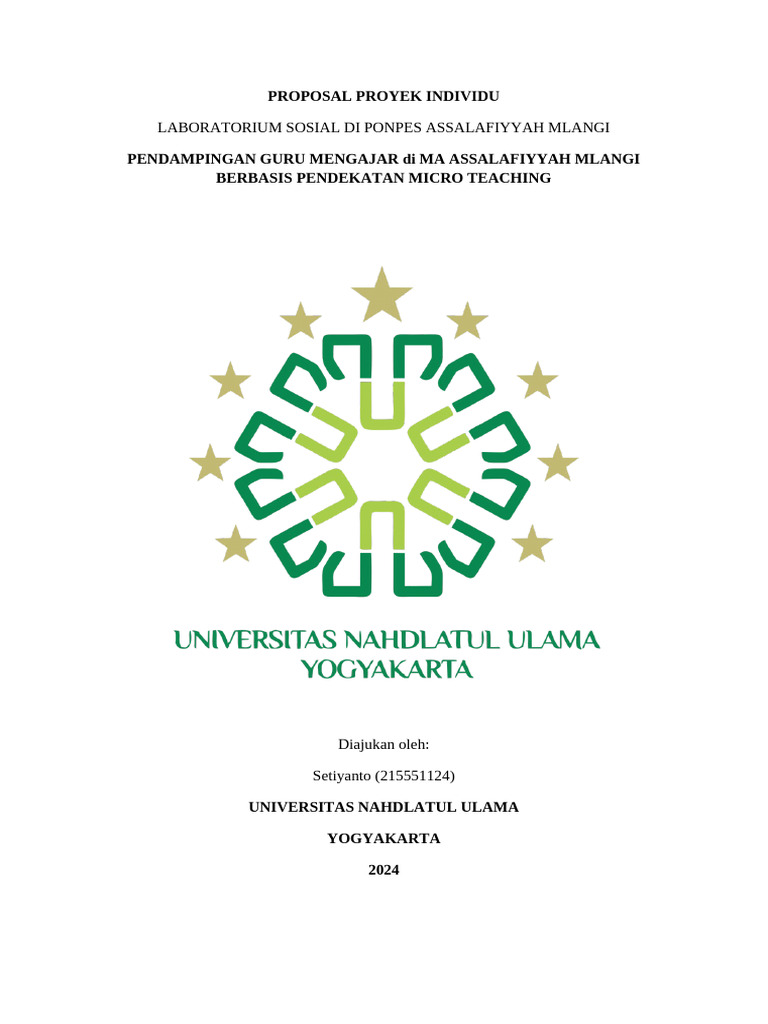 PROPOSAL PROYEK INDIVIDU

LABORATORIUM SOSIAL DI PONPES ASSALAFIYYAH MLANGI

PENDAMPINGAN GURU MENGAJAR di MA ASSALAFIYYAH MLANGI BERBASIS PENDEKATAN MICRO TEACHING

UNIVERSITAS NAHDLATUL ULAMA YOGYAKARTA

Diajukan oleh:

Setiyanto (215551124)

UNIVERSITAS NAHDLATUL ULAMA

YOGYAKARTA

2024